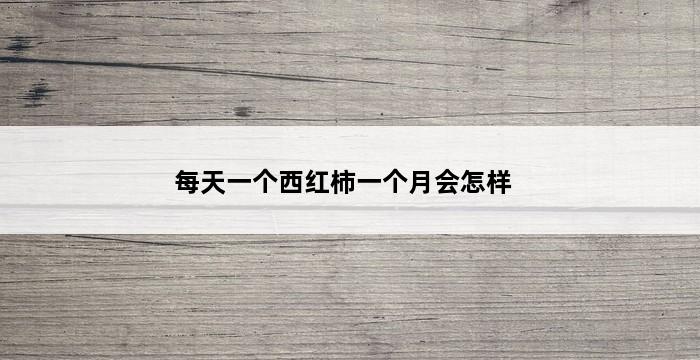 每天一个西红柿一个月会怎样